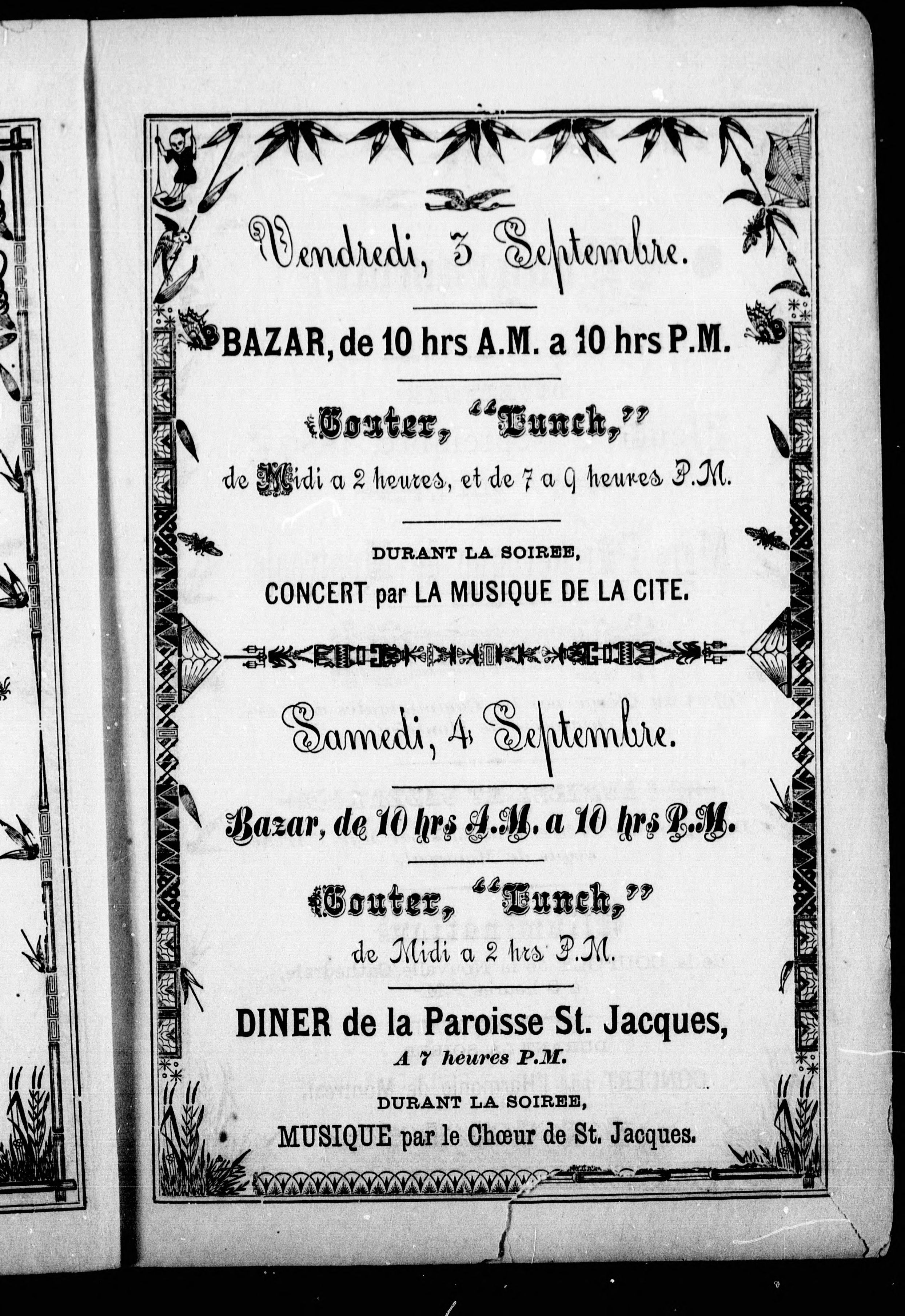 Vendredi, 3 Septembre.

BAZAR, de 10 hrs A.M. a 10 hrs P.M.

Gouter, "Lunch,"

de Midi a 2 heures, et de 7 a 9 heures P.M.

DURANT LA SOIREE,

CONCERT par LA MUSIQUE DE LA CITE.

Samedi, 4 Septembre.

Bazar, de 10 hrs A.M. a 10 hrs P.M.

Gouter, "Lunch,"

de Midi a 2 hrs P.M.

DINER de la Paroisse St. Jacques,

A 7 heures P.M.

DURANT LA SOIREE,

MUSIQUE par le Chœur de St. Jacques.